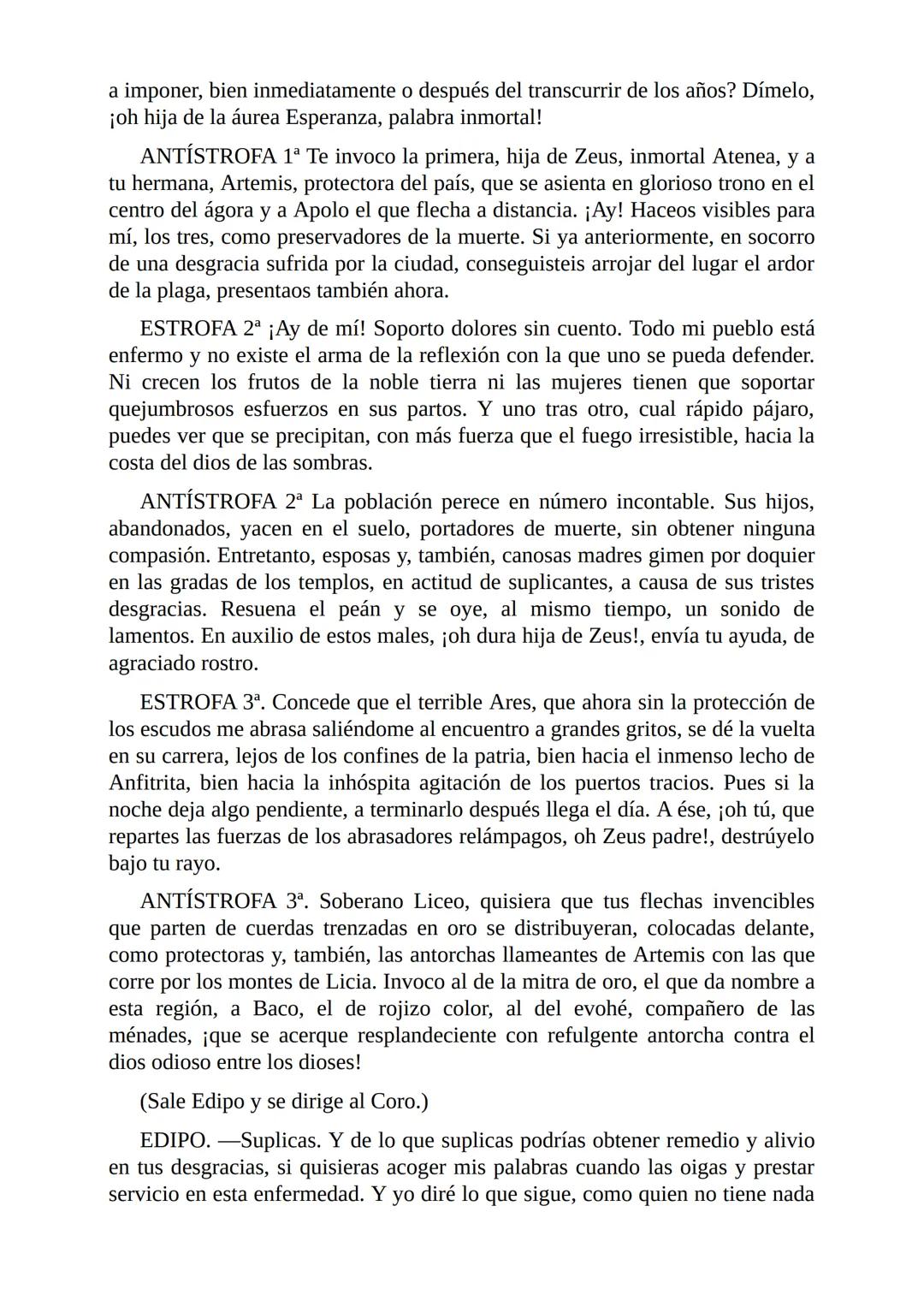 a imponer, bien inmediatamente o después del transcurrir de los años? Dímelo, ¡oh hija de la áurea Esperanza, palabra inmortal!

ANTÍSTROFA 1ª Te invoco la primera, hija de Zeus, inmortal Atenea, y a tu hermana, Artemis, protectora del país, que se asienta en glorioso trono en el centro del ágora y a Apolo el que flecha a distancia. ¡Ay! Haceos visibles para mí, los tres, como preservadores de la muerte. Si ya anteriormente, en socorro de una desgracia sufrida por la ciudad, conseguisteis arrojar del lugar el ardor de la plaga, presentaos también ahora.

ESTROFA 2ª ¡Ay de mí! Soporto dolores sin cuento. Todo mi pueblo está enfermo y no existe el arma de la reflexión con la que uno se pueda defender. Ni crecen los frutos de la noble tierra ni las mujeres tienen que soportar quejumbrosos esfuerzos en sus partos. Y uno tras otro, cual rápido pájaro, puedes ver que se precipitan, con más fuerza que el fuego irresistible, hacia la costa del dios de las sombras.

ANTÍSTROFA 2ª La población perece en número incontable. Sus hijos, abandonados, yacen en el suelo, portadores de muerte, sin obtener ninguna compasión. Entretanto, esposas y, también, canosas madres gimen por doquier en las gradas de los templos, en actitud de suplicantes, a causa de sus tristes desgracias. Resuena el peán y se oye, al mismo tiempo, un sonido de lamentos. En auxilio de estos males, ¡oh dura hija de Zeus!, envía tu ayuda, de agraciado rostro.

ESTROFA 3ª. Concede que el terrible Ares, que ahora sin la protección de los escudos me abrasa saliéndome al encuentro a grandes gritos, se dé la vuelta en su carrera, lejos de los confines de la patria, bien hacia el inmenso lecho de Anfitrita, bien hacia la inhóspita agitación de los puertos tracios. Pues si la noche deja algo pendiente, a terminarlo después llega el día. A ése, ¡oh tú, que repartes las fuerzas de los abrasadores relámpagos, oh Zeus padre!, destrúyelo bajo tu rayo.

ANTÍSTROFA 3ª. Soberano Liceo, quisiera que tus flechas invencibles que parten de cuerdas trenzadas en oro se distribuyeran, colocadas delante, como protectoras y, también, las antorchas llameantes de Artemis con las que corre por los montes de Licia. Invoco al de la mitra de oro, el que da nombre a esta región, a Baco, el de rojizo color, al del evohé, compañero de las ménades, ¡que se acerque resplandeciente con refulgente antorcha contra el dios odioso entre los dioses!

(Sale Edipo y se dirige al Coro.)

EDIPO. —Suplicas. Y de lo que suplicas podrías obtener remedio y alivio en tus desgracias, si quisieras acoger mis palabras cuando las oigas y prestar servicio en esta enfermedad. Y yo diré lo que sigue, como quien no tiene nada